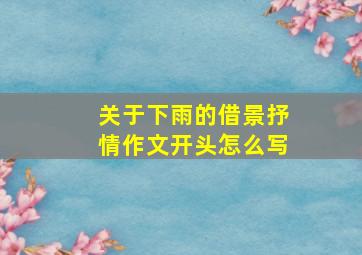 关于下雨的借景抒情作文开头怎么写